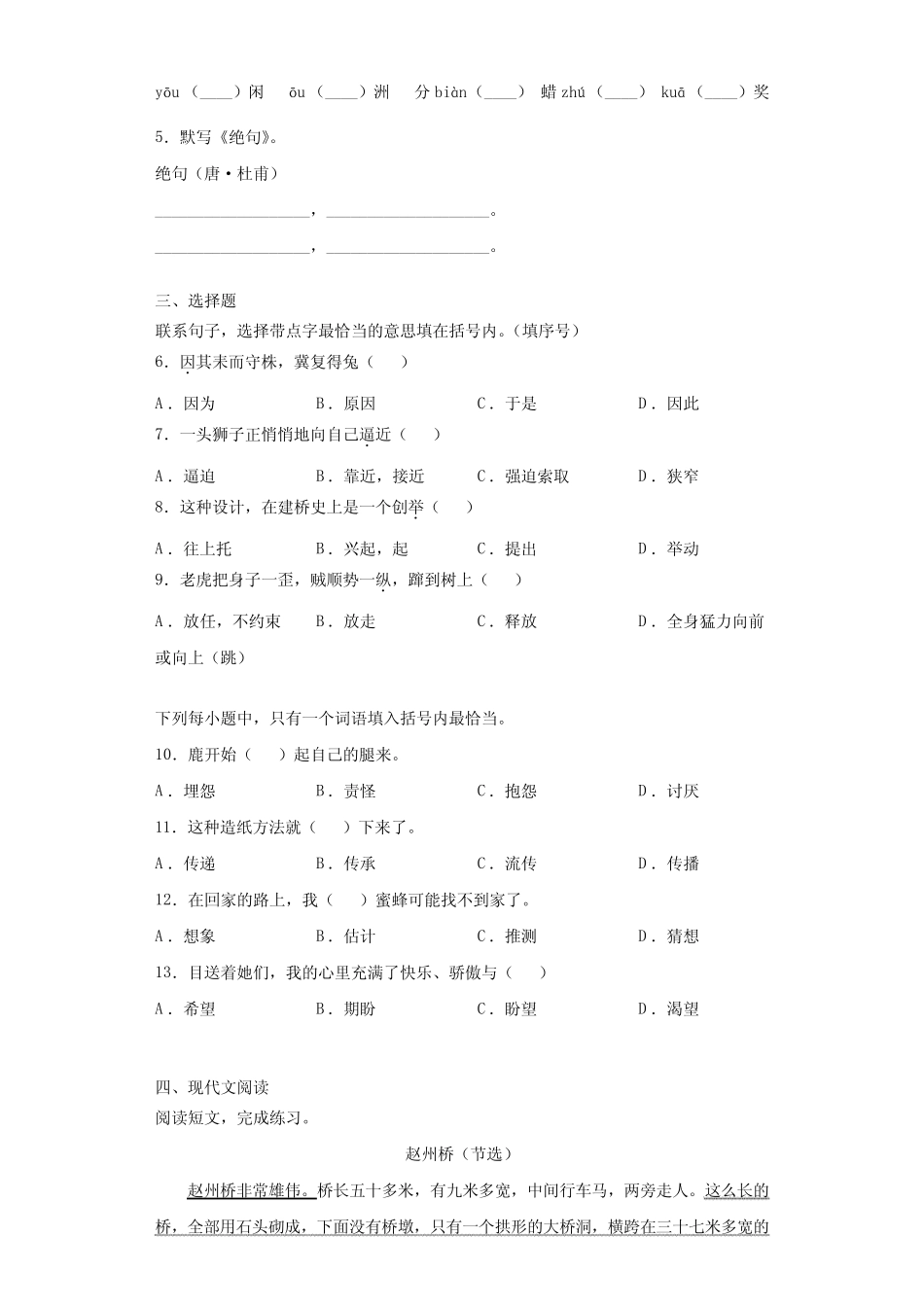 yōu（____）闲　ōu（____）洲　分 biàn（____）　蜡 zhú（____）　kuā（____）奖

5．默写《绝句》。

绝句（唐·杜甫）

__________________，__________________。

__________________，__________________。

三、选择题

联系句子，选择带点字最恰当的意思填在括号内。（填序号）

6．因其耒而守株，冀复得兔（　　）

A．因为　　B．原因　　C．于是　　D．因此

7．一头狮子正悄悄地向自己逼近（　　）

A．逼迫　　B．靠近，接近　　C．强迫索取　　D．狭窄

8．这种设计，在建桥史上是一个创举（　　）

A．往上托　　B．兴起，起　　C．提出　　D．举动

9．老虎把身子一歪，贼顺势一纵，蹿到树上（　　）

A．放任，不约束　　B．放走　　C．释放　　D．全身猛力向前或向上（跳）

下列每小题中，只有一个词语填入括号内最恰当。

10．鹿开始（　　）起自己的腿来。

A．埋怨　　B．责怪　　C．抱怨　　D．讨厌

11．这种造纸方法就（　　）下来了。

A．传递　　B．传承　　C．流传　　D．传播

12．在回家的路上，我（　　）蜜蜂可能找不到家了。

A．想象　　B．估计　　C．推测　　D．猜想

13．目送着她们，我的心里充满了快乐、骄傲与（　　）

A．希望　　B．期盼　　C．盼望　　D．渴望

四、现代文阅读

阅读短文，完成练习。

赵州桥（节选）

赵州桥非常雄伟。桥长五十多米，有九米多宽，中间行车马，两旁走人。这么长的桥，全部用石头砌成，下面没有桥墩，只有一个拱形的大桥洞，横跨在三十七米多宽的